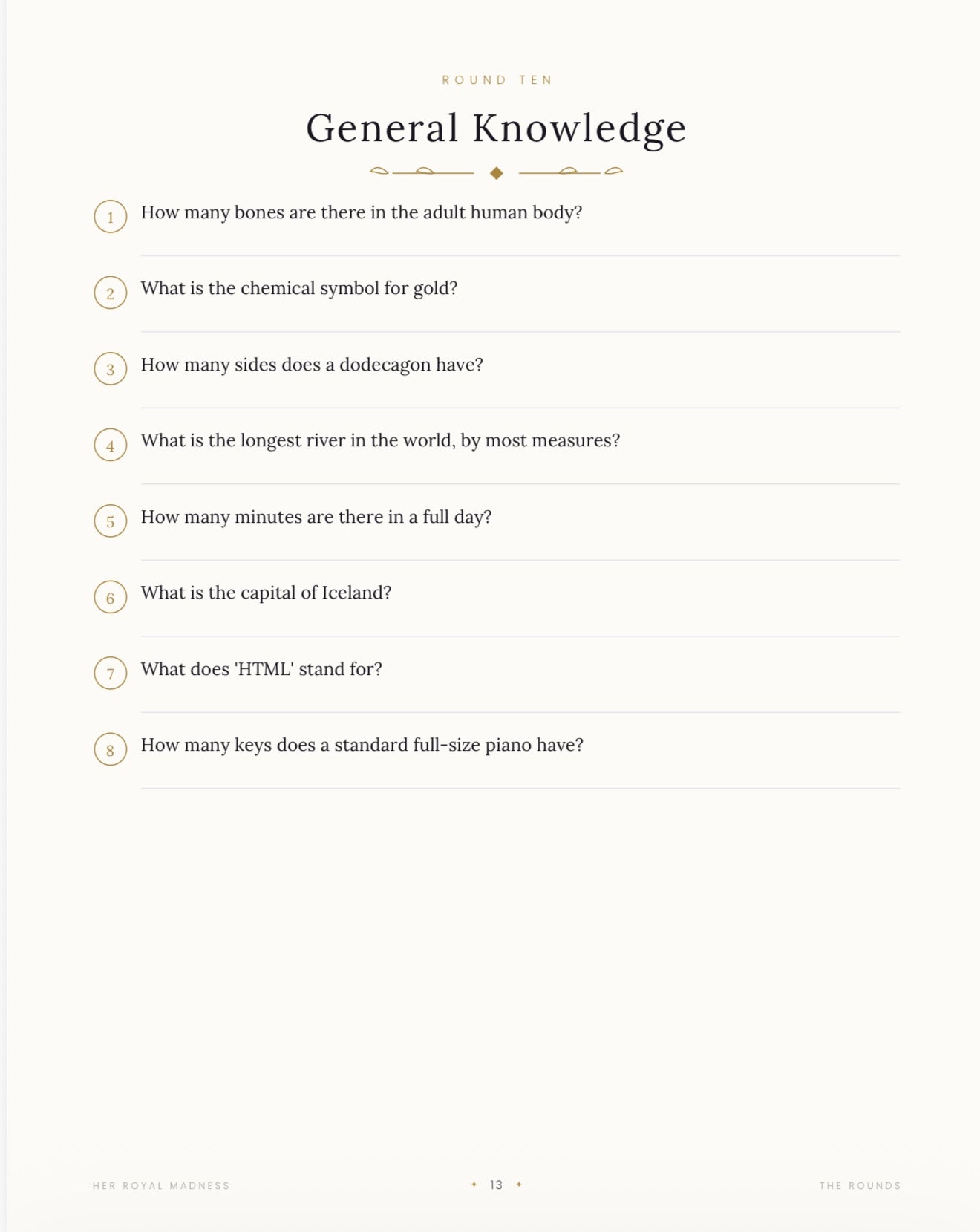 ROUND TEN

General Knowledge

1 How many bones are there in the adult human body?

2 What is the chemical symbol for gold?

3 How many sides does a dodecagon have?

4 What is the longest river in the world, by most measures?

5 How many minutes are there in a full day?

6 What is the capital of Iceland?

7 What does 'HTML' stand for?

8 How many keys does a standard full-size piano have?

HER ROYAL MADNESS

✦ 13 ✦

THE ROUNDS